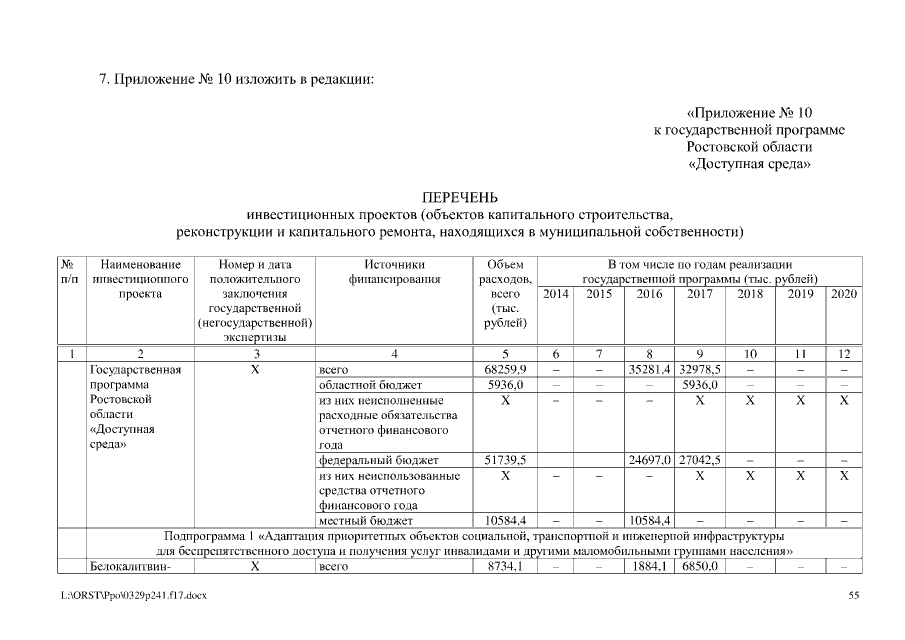 7. Приложение № 10 изложить в редакции:

«Приложение № 10
к государственной программе
Ростовской области
«Доступная среда»

ПЕРЕЧЕНЬ
инвестиционных проектов (объектов капитального строительства, реконструкции и капитального ремонта, находящихся в муниципальной собственности)

| № п/п | Наименование инвестиционного проекта | Номер и дата положительного заключения государственной (негосударственной) экспертизы | Источники финансирования | Объем расходов, всего (тыс. рублей) | В том числе по годам реализации государственной программы (тыс. рублей) 2014 | 2015 | 2016 | 2017 | 2018 | 2019 | 2020 |
|---|---|---|---|---|---|---|---|---|---|---|---|
| 1 | 2 | 3 | 4 | 5 | 6 | 7 | 8 | 9 | 10 | 11 | 12 |
|  | Государственная программа Ростовской области «Доступная среда» | Х | всего | 68259,9 | – | – | 35281,4 | 32978,5 | – | – | – |
|  |  |  | областной бюджет | 5936,0 | – | – | – | 5936,0 | – | – | – |
|  |  |  | из них неисполненные расходные обязательства отчетного финансового года | Х | – | – | – | Х | Х | Х | Х |
|  |  |  | федеральный бюджет | 51739,5 |  |  | 24697,0 | 27042,5 | – | – | – |
|  |  |  | из них неиспользованные средства отчетного финансового года | Х | – | – | – | Х | Х | Х | Х |
|  |  |  | местный бюджет | 10584,4 | – | – | 10584,4 | – | – | – | – |
|  | Подпрограмма 1 «Адаптация приоритетных объектов социальной, транспортной и инженерной инфраструктуры для беспрепятственного доступа и получения услуг инвалидами и другими маломобильными группами населения» |  |  |  |  |  |  |  |  |  |  |
|  | Белокалитвин- | Х | всего | 8734,1 | – | – | 1884,1 | 6850,0 | – | – | – |

L:\ORST\Ppo\0329p241.f17.docx

55